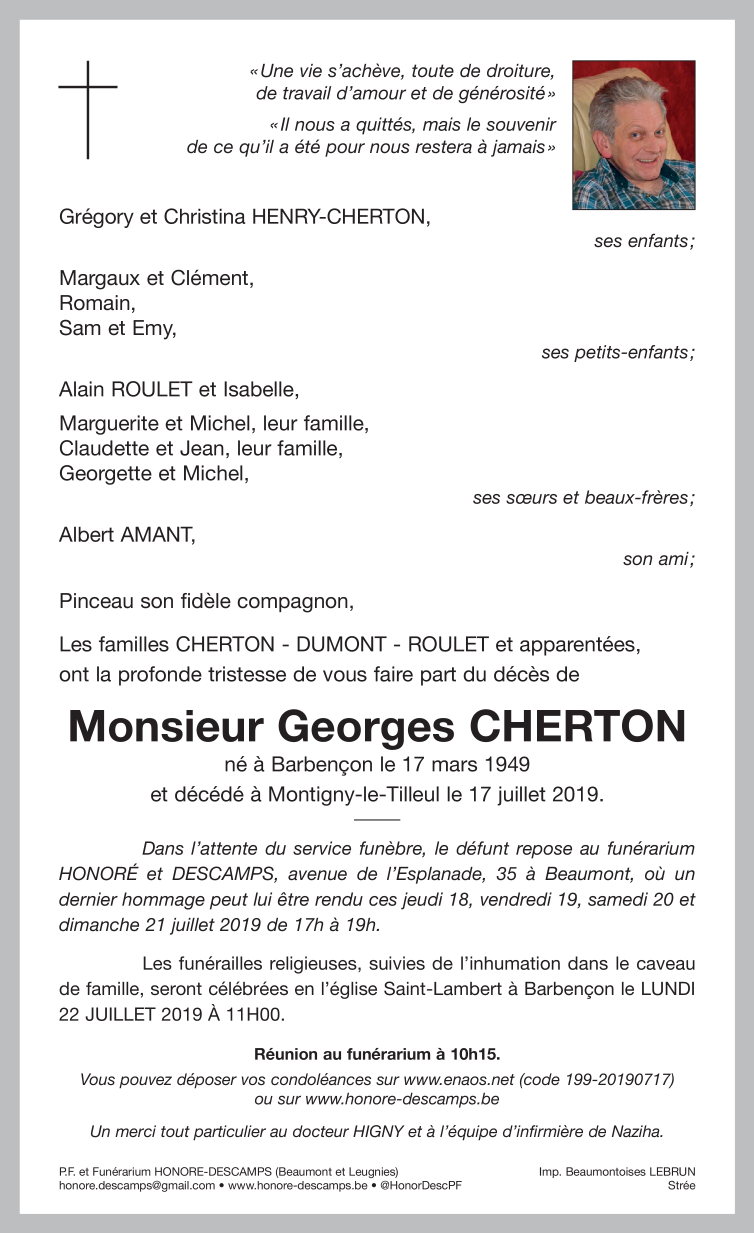 «Une vie s'achève, toute de droiture, de travail d'amour et de générosité»

«Il nous a quittés, mais le souvenir de ce qu'il a été pour nous restera à jamais»

Grégory et Christina HENRY-CHERTON,

ses enfants;

Margaux et Clément,
Romain,
Sam et Emy,

ses petits-enfants;

Alain ROULET et Isabelle,

Marguerite et Michel, leur famille,
Claudette et Jean, leur famille,
Georgette et Michel,

ses sœurs et beaux-frères;

Albert AMANT,

son ami;

Pinceau son fidèle compagnon,

Les familles CHERTON - DUMONT - ROULET et apparentées, ont la profonde tristesse de vous faire part du décès de

Monsieur Georges CHERTON

né à Barbençon le 17 mars 1949
et décédé à Montigny-le-Tilleul le 17 juillet 2019.

Dans l'attente du service funèbre, le défunt repose au funérarium HONORÉ et DESCAMPS, avenue de l'Esplanade, 35 à Beaumont, où un dernier hommage peut lui être rendu ces jeudi 18, vendredi 19, samedi 20 et dimanche 21 juillet 2019 de 17h à 19h.

Les funérailles religieuses, suivies de l'inhumation dans le caveau de famille, seront célébrées en l'église Saint-Lambert à Barbençon le LUNDI 22 JUILLET 2019 À 11H00.

Réunion au funérarium à 10h15.

Vous pouvez déposer vos condoléances sur www.enaos.net (code 199-20190717) ou sur www.honore-descamps.be

Un merci tout particulier au docteur HIGNY et à l'équipe d'infirmière de Naziha.

P.F. et Funérarium HONORE-DESCAMPS (Beaumont et Leugnies)
honore.descamps@gmail.com • www.honore-descamps.be • @HonorDescPF

Imp. Beaumontoises LEBRUN
Strée